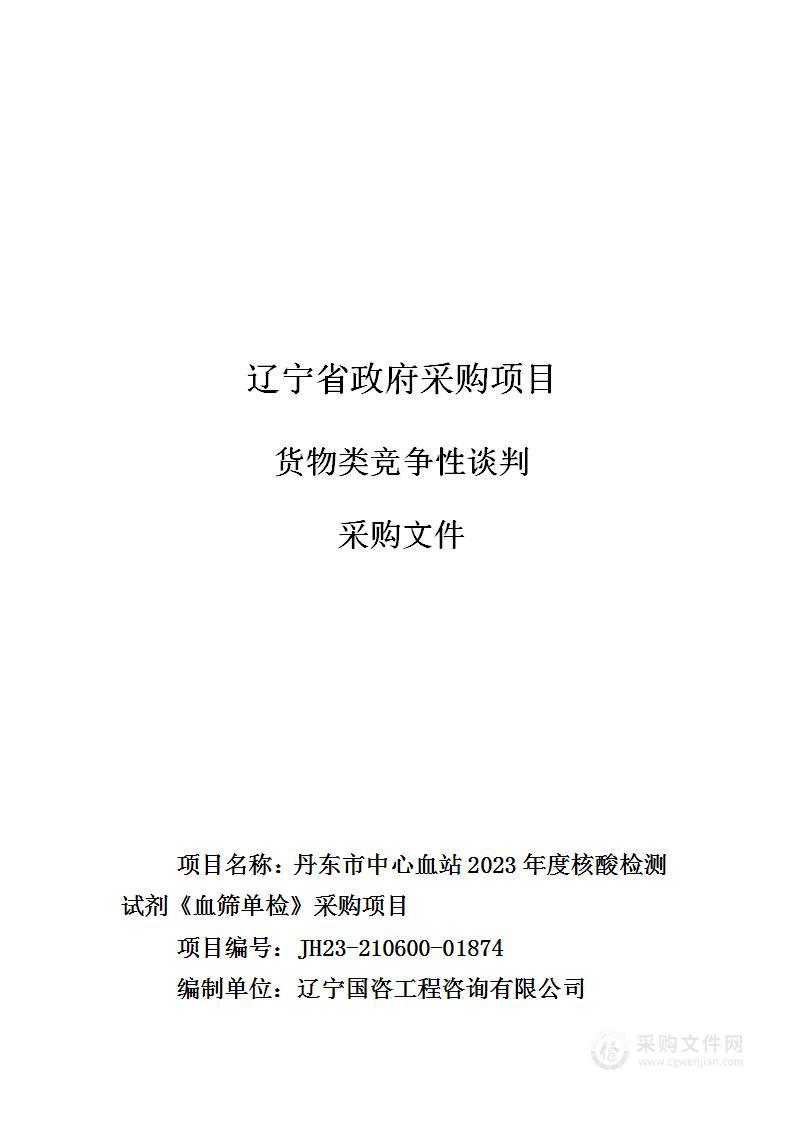 辽宁省政府采购项目

货物类竞争性谈判

采购文件

项目名称：丹东市中心血站 2023 年度核酸检测试剂《血筛单检》采购项目

项目编号：JH23-210600-01874

编制单位：辽宁国咨工程咨询有限公司

采购文件网
www.cgwenjian.com